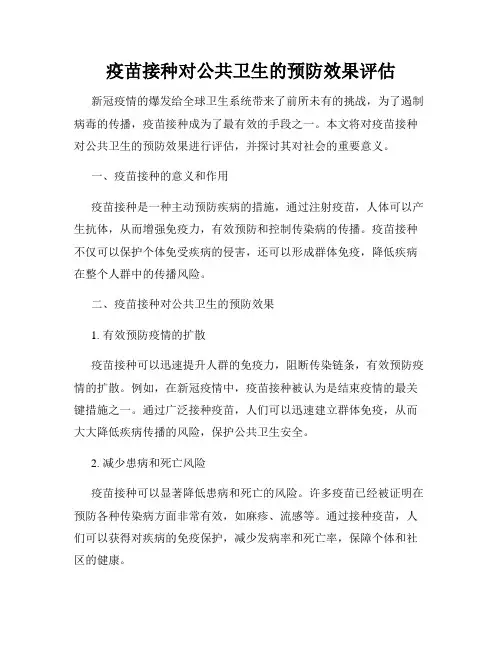 疫苗接种对公共卫生的预防效果评估

新冠疫情的爆发给全球卫生系统带来了前所未有的挑战，为了遏制病毒的传播，疫苗接种成为了最有效的手段之一。本文将对疫苗接种对公共卫生的预防效果进行评估，并探讨其对社会的重要意义。

一、疫苗接种的意义和作用

疫苗接种是一种主动预防疾病的措施，通过注射疫苗，人体可以产生抗体，从而增强免疫力，有效预防和控制传染病的传播。疫苗接种不仅可以保护个体免受疾病的侵害，还可以形成群体免疫，降低疾病在整个人群中的传播风险。

二、疫苗接种对公共卫生的预防效果

1. 有效预防疫情的扩散

疫苗接种可以迅速提升人群的免疫力，阻断传染链条，有效预防疫情的扩散。例如，在新冠疫情中，疫苗接种被认为是结束疫情的最关键措施之一。通过广泛接种疫苗，人们可以迅速建立群体免疫，从而大大降低疾病传播的风险，保护公共卫生安全。

2. 减少患病和死亡风险

疫苗接种可以显著降低患病和死亡的风险。许多疫苗已经被证明在预防各种传染病方面非常有效，如麻疹、流感等。通过接种疫苗，人们可以获得对疾病的免疫保护，减少发病率和死亡率，保障个体和社区的健康。